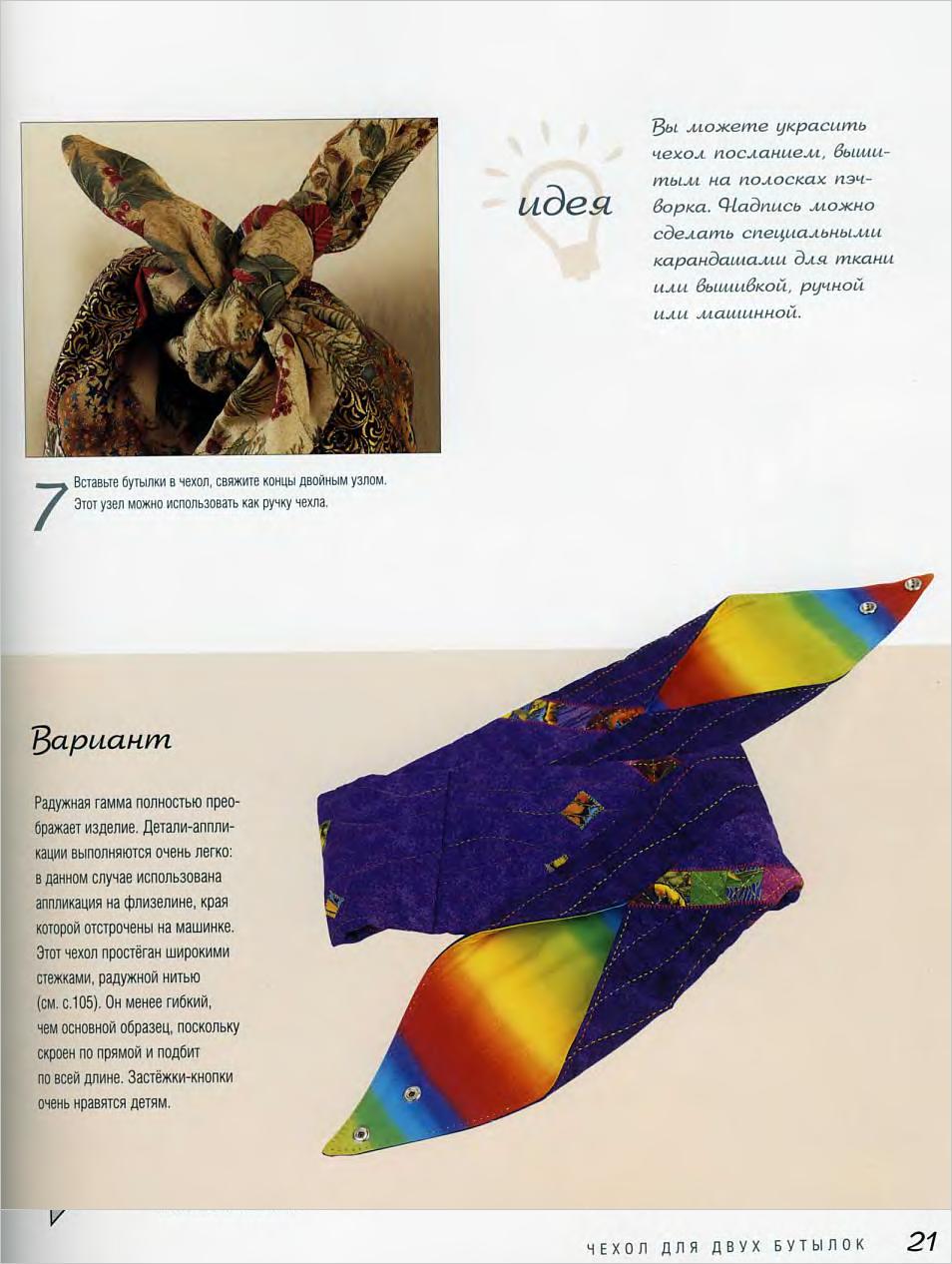 идея

Вы можете украсить чехол посланием, вышитым на полосках пэчворка. Надпись можно сделать специальными карандашами для ткани или вышивкой, ручной или машинной.

7 Вставьте бутылки в чехол, свяжите концы двойным узлом. Этот узел можно использовать как ручку чехла.

Вариант

Радужная гамма полностью преображает изделие. Детали-аппликации выполняются очень легко: в данном случае использована аппликация на флизелине, края которой отстрочены на машинке. Этот чехол простёган широкими стежками, радужной нитью (см. с.105). Он менее гибкий, чем основной образец, поскольку скроен по прямой и подбит по всей длине. Застёжки-кнопки очень нравятся детям.

ЧЕХОЛ ДЛЯ ДВУХ БУТЫЛОК 21